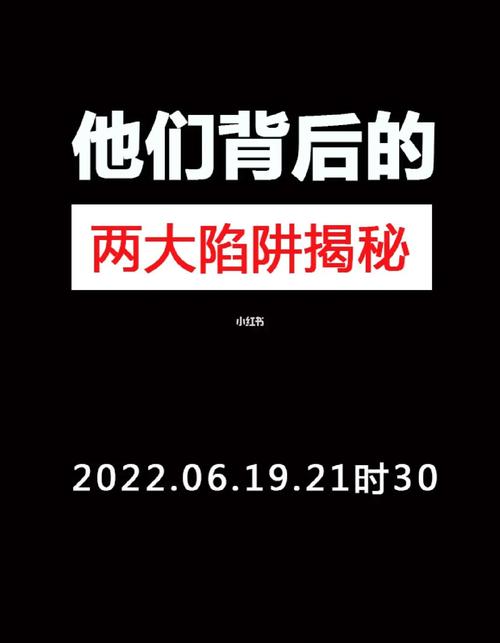 他们背后的

两大陷阱揭秘

小红书

2022.06.19.21时30